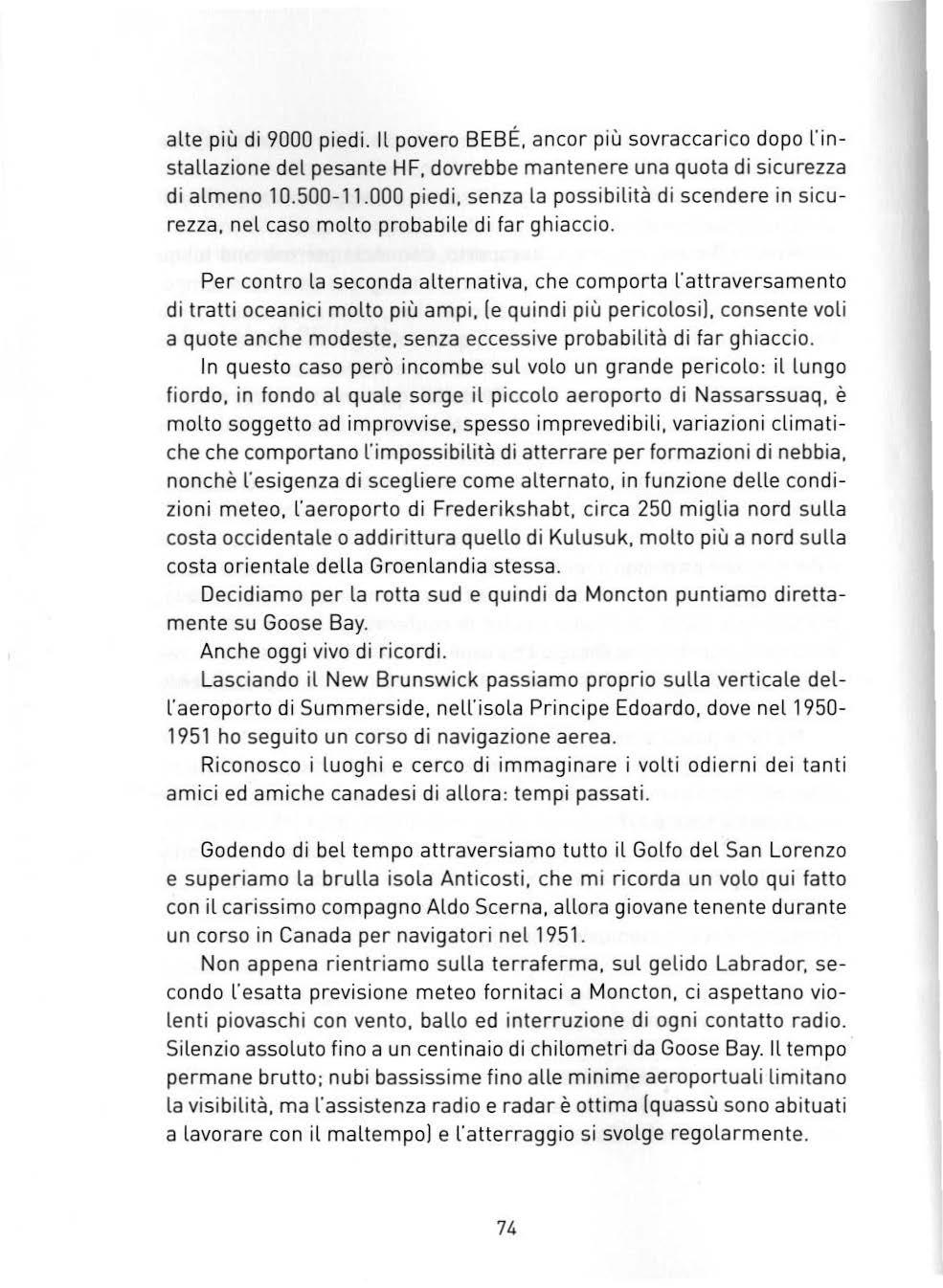 alte più di 9000 piedi. Il povero BEBÉ, ancor più sovraccarico dopo l'installazione del pesante HF, dovrebbe mantenere una quota di sicurezza di almeno 10.500-11.000 piedi, senza la possibilità di scendere in sicurezza, nel caso molto probabile di far ghiaccio.

Per contro la seconda alternativa, che comporta l'attraversamento di tratti oceanici molto più ampi, (e quindi più pericolosi), consente voli a quote anche modeste, senza eccessive probabilità di far ghiaccio.

In questo caso però incombe sul volo un grande pericolo: il lungo fiordo, in fondo al quale sorge il piccolo aeroporto di Nassarssuaq, è molto soggetto ad improvvise, spesso imprevedibili, variazioni climatiche che comportano l'impossibilità di atterrare per formazioni di nebbia, nonchè l'esigenza di scegliere come alternato, in funzione delle condizioni meteo, l'aeroporto di Frederikshabt, circa 250 miglia nord sulla costa occidentale o addirittura quello di Kulusuk, molto più a nord sulla costa orientale della Groenlandia stessa.

Decidiamo per la rotta sud e quindi da Moncton puntiamo direttamente su Goose Bay.

Anche oggi vivo di ricordi.

Lasciando il New Brunswick passiamo proprio sulla verticale dell'aeroporto di Summerside, nell'isola Principe Edoardo, dove nel 1950-1951 ho seguito un corso di navigazione aerea.

Riconosco i luoghi e cerco di immaginare i volti odierni dei tanti amici ed amiche canadesi di allora: tempi passati.

Godendo di bel tempo attraversiamo tutto il Golfo del San Lorenzo e superiamo la brulla isola Anticosti, che mi ricorda un volo qui fatto con il carissimo compagno Aldo Scerna, allora giovane tenente durante un corso in Canada per navigatori nel 1951.

Non appena rientriamo sulla terraferma, sul gelido Labrador, secondo l'esatta previsione meteo fornitaci a Moncton, ci aspettano violenti piovaschi con vento, ballo ed interruzione di ogni contatto radio. Silenzio assoluto fino a un centinaio di chilometri da Goose Bay. Il tempo permane brutto; nubi bassissime fino alle minime aeroportuali limitano la visibilità, ma l'assistenza radio e radar è ottima (quassù sono abituati a lavorare con il maltempo) e l'atterraggio si svolge regolarmente.

74